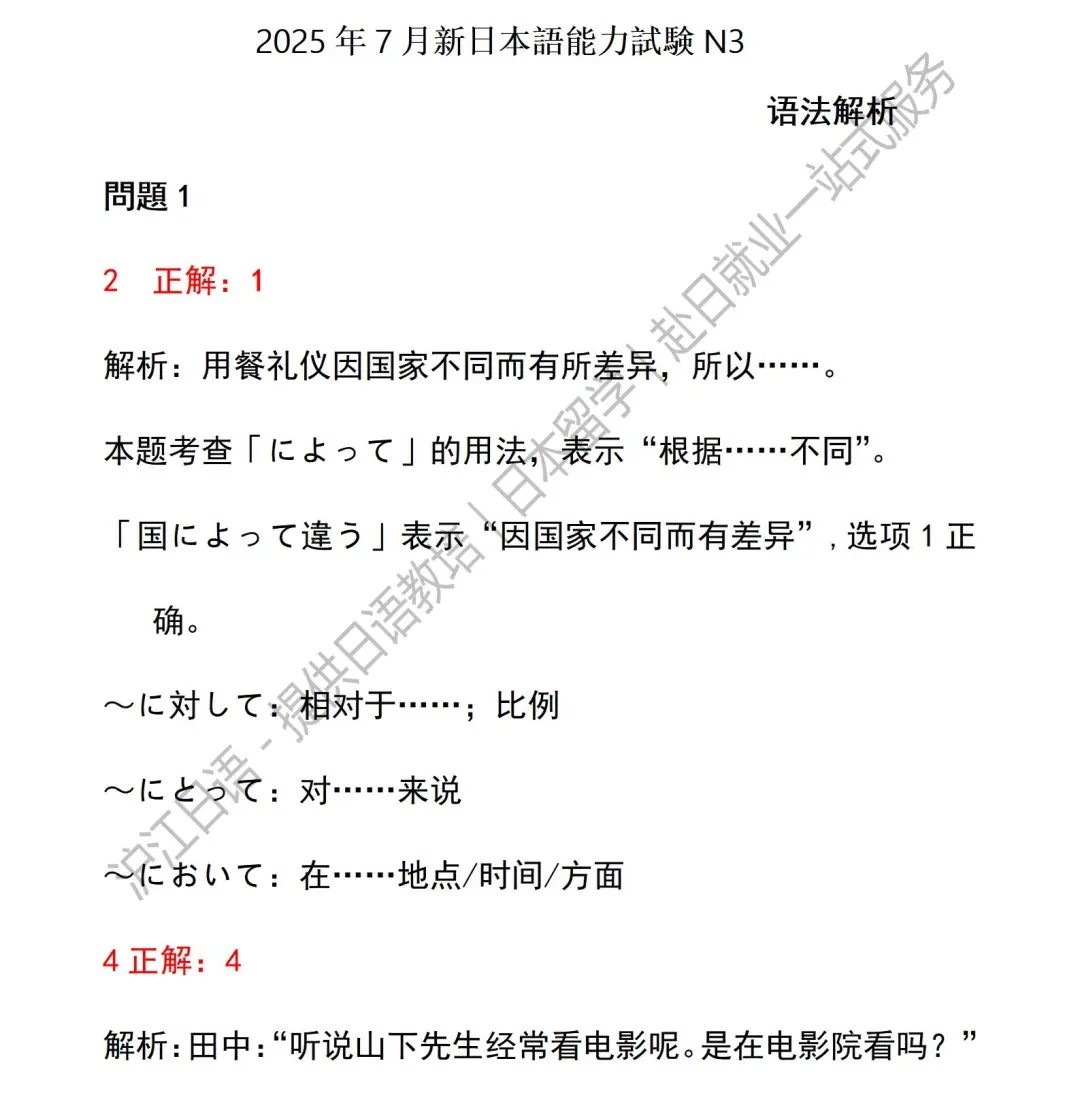 2025 年 7 月新日本語能力試験 N3

语法解析

問題 1

2　正解：1

解析：用餐礼仪因国家不同而有所差异，所以……。

本题考查「によって」的用法，表示“根据……不同”。

「国によって違う」表示“因国家不同而有差异”，选项 1 正确。

～に対して：相对于……；比例

～にとって：对……来说

～において：在……地点/时间/方面

4 正解：4

解析：田中：“听说山下先生经常看电影呢。是在电影院看吗？”

沪江日语 - 提供日语教培丨日本留学丨赴日就业一站式服务